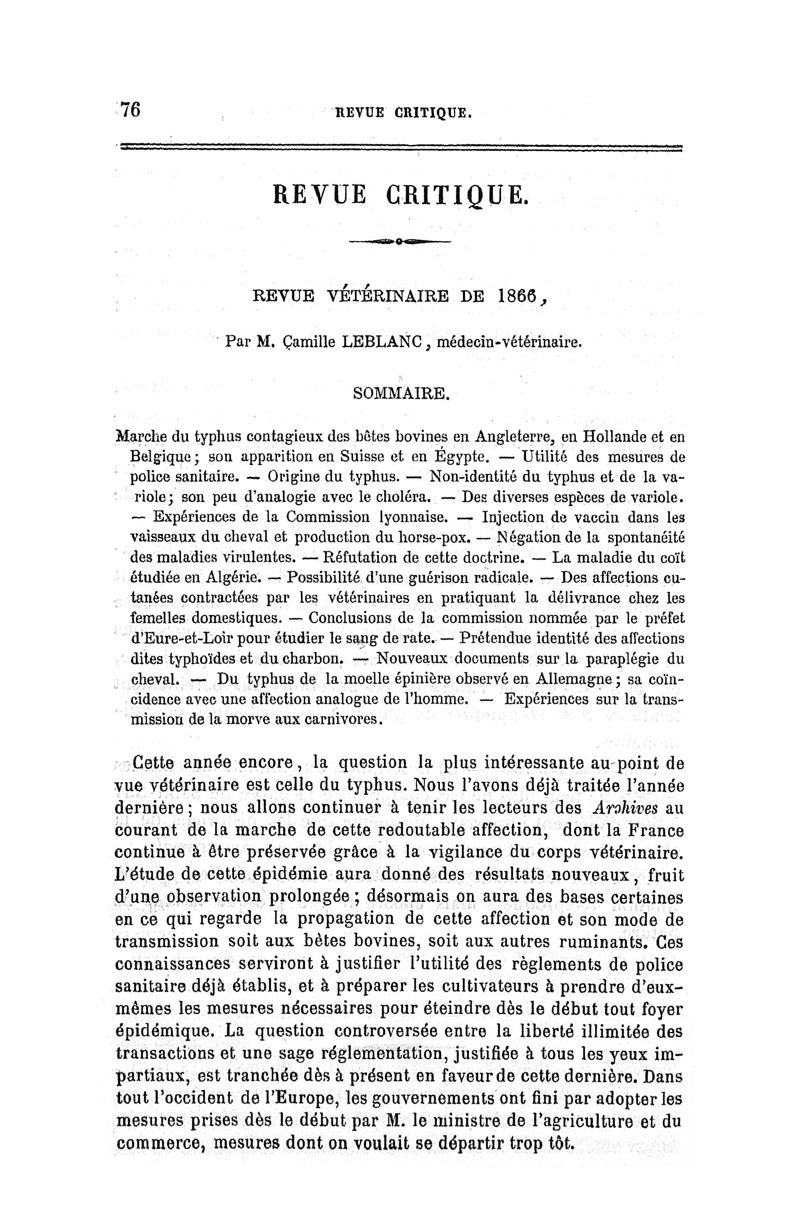 76 REVUE CRITIQUE.

REVUE CRITIQUE.

REVUE VÉTÉRINAIRE DE 1866,

Par M. Camille LEBLANC, médecin-vétérinaire.

SOMMAIRE.

Marche du typhus contagieux des bêtes bovines en Angleterre, en Hollande et en Belgique; son apparition en Suisse et en Égypte. — Utilité des mesures de police sanitaire. — Origine du typhus. — Non-identité du typhus et de la variole; son peu d'analogie avec le choléra. — Des diverses espèces de variole. — Expériences de la Commission lyonnaise. — Injection de vaccin dans les vaisseaux du cheval et production du horse-pox. — Négation de la spontanéité des maladies virulentes. — Réfutation de cette doctrine. — La maladie du coït étudiée en Algérie. — Possibilité d'une guérison radicale. — Des affections cutanées contractées par les vétérinaires en pratiquant la délivrance chez les femelles domestiques. — Conclusions de la commission nommée par le préfet d'Eure-et-Loir pour étudier le sang de rate. — Prétendue identité des affections dites typhoïdes et du charbon. — Nouveaux documents sur la paraplégie du cheval. — Du typhus de la moelle épinière observé en Allemagne; sa coïncidence avec une affection analogue de l'homme. — Expériences sur la transmission de la morve aux carnivores.

Cette année encore, la question la plus intéressante au point de vue vétérinaire est celle du typhus. Nous l'avons déjà traitée l'année dernière; nous allons continuer à tenir les lecteurs des Archives au courant de la marche de cette redoutable affection, dont la France continue à être préservée grâce à la vigilance du corps vétérinaire. L'étude de cette épidémie aura donné des résultats nouveaux, fruit d'une observation prolongée; désormais on aura des bases certaines en ce qui regarde la propagation de cette affection et son mode de transmission soit aux bêtes bovines, soit aux autres ruminants. Ces connaissances serviront à justifier l'utilité des règlements de police sanitaire déjà établis, et à préparer les cultivateurs à prendre d'eux-mêmes les mesures nécessaires pour éteindre dès le début tout foyer épidémique. La question controversée entre la liberté illimitée des transactions et une sage réglementation, justifiée à tous les yeux impartiaux, est tranchée dès à présent en faveur de cette dernière. Dans tout l'occident de l'Europe, les gouvernements ont fini par adopter les mesures prises dès le début par M. le ministre de l'agriculture et du commerce, mesures dont on voulait se départir trop tôt.